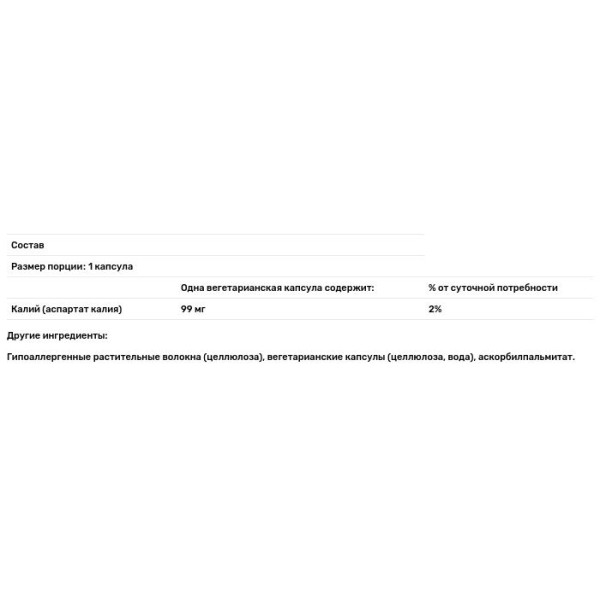 Состав

Размер порции: 1 капсула

| | Одна вегетарианская капсула содержит: | % от суточной потребности |
|---|---|---|
| Калий (аспартат калия) | 99 мг | 2% |

Другие ингредиенты:

Гипоаллергенные растительные волокна (целлюлоза), вегетарианские капсулы (целлюлоза, вода), аскорбилпальмитат.